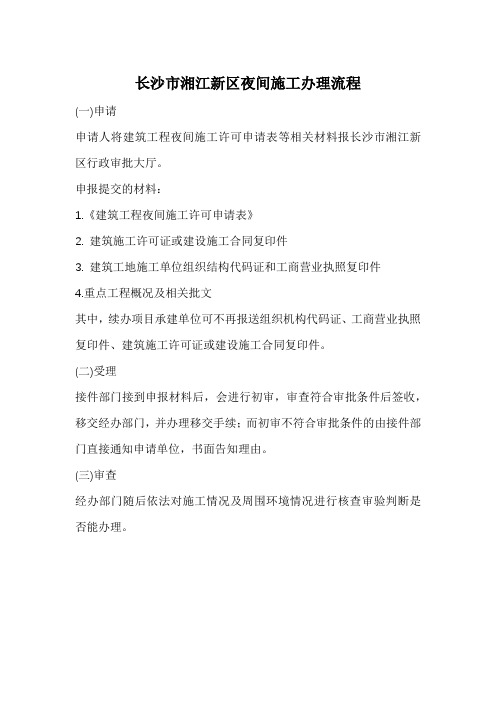 长沙市湘江新区夜间施工办理流程

(一)申请

申请人将建筑工程夜间施工许可申请表等相关材料报长沙市湘江新区行政审批大厅。

申报提交的材料：

1.《建筑工程夜间施工许可申请表》

2. 建筑施工许可证或建设施工合同复印件

3. 建筑工地施工单位组织结构代码证和工商营业执照复印件

4.重点工程概况及相关批文

其中，续办项目承建单位可不再报送组织机构代码证、工商营业执照复印件、建筑施工许可证或建设施工合同复印件。

(二)受理

接件部门接到申报材料后，会进行初审，审查符合审批条件后签收，移交经办部门，并办理移交手续；而初审不符合审批条件的由接件部门直接通知申请单位，书面告知理由。

(三)审查

经办部门随后依法对施工情况及周围环境情况进行核查审验判断是否能办理。